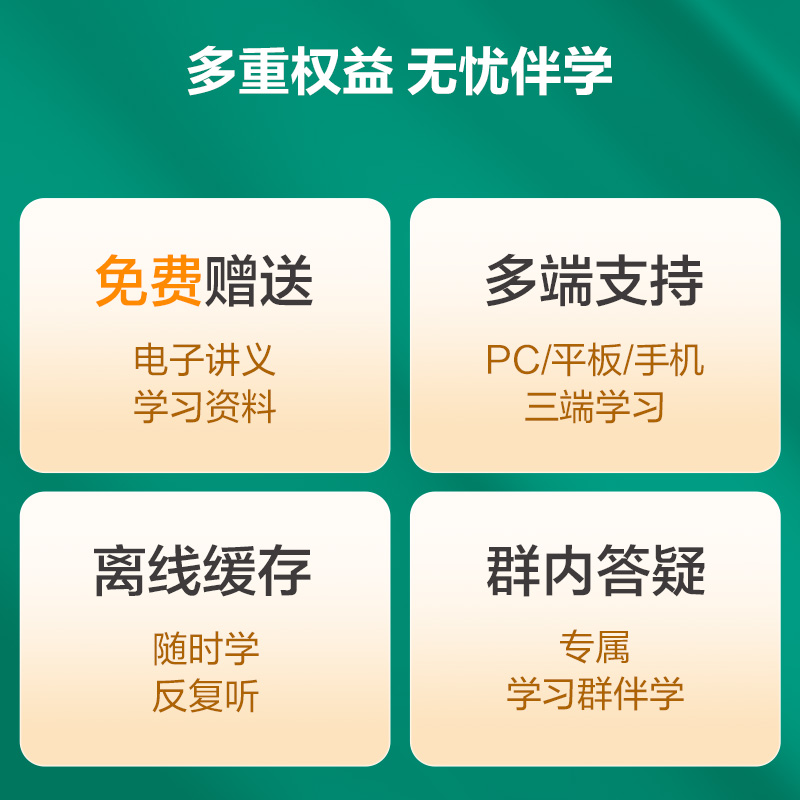 多重权益 无忧伴学

免费赠送

电子讲义
学习资料

多端支持

PC/平板/手机
三端学习

离线缓存

随时学
反复听

群内答疑

专属
学习群伴学